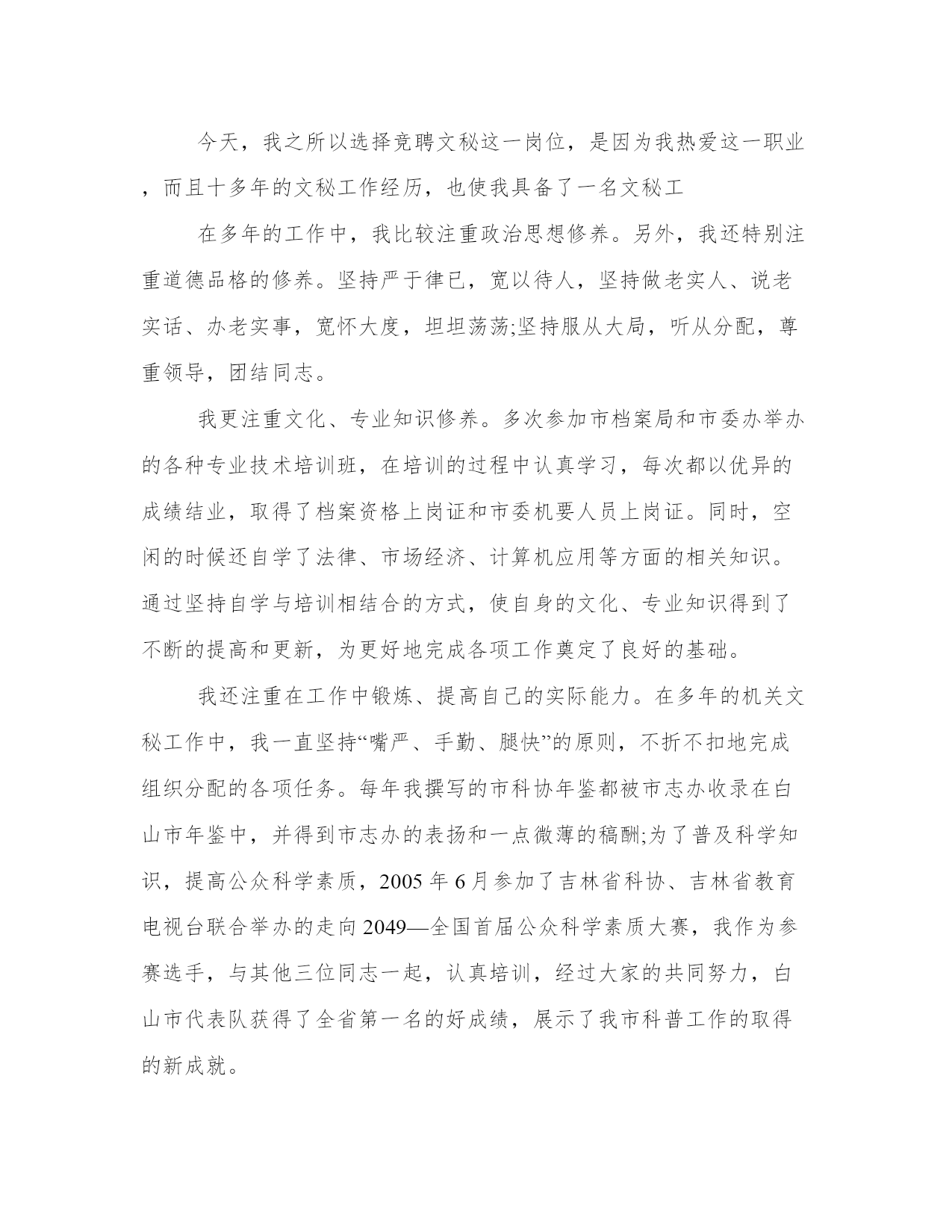 今天，我之所以选择竞聘文秘这一岗位，是因为我热爱这一职业，而且十多年的文秘工作经历，也使我具备了一名文秘工

在多年的工作中，我比较注重政治思想修养。另外，我还特别注重道德品格的修养。坚持严于律已，宽以待人，坚持做老实人、说老实话、办老实事，宽怀大度，坦坦荡荡;坚持服从大局，听从分配，尊重领导，团结同志。

我更注重文化、专业知识修养。多次参加市档案局和市委办举办的各种专业技术培训班，在培训的过程中认真学习，每次都以优异的成绩结业，取得了档案资格上岗证和市委机要人员上岗证。同时，空闲的时候还自学了法律、市场经济、计算机应用等方面的相关知识。通过坚持自学与培训相结合的方式，使自身的文化、专业知识得到了不断的提高和更新，为更好地完成各项工作奠定了良好的基础。

我还注重在工作中锻炼、提高自己的实际能力。在多年的机关文秘工作中，我一直坚持“嘴严、手勤、腿快”的原则，不折不扣地完成组织分配的各项任务。每年我撰写的市科协年鉴都被市志办收录在白山市年鉴中，并得到市志办的表扬和一点微薄的稿酬;为了普及科学知识，提高公众科学素质，2005 年 6 月参加了吉林省科协、吉林省教育电视台联合举办的走向 2049—全国首届公众科学素质大赛，我作为参赛选手，与其他三位同志一起，认真培训，经过大家的共同努力，白山市代表队获得了全省第一名的好成绩，展示了我市科普工作的取得的新成就。